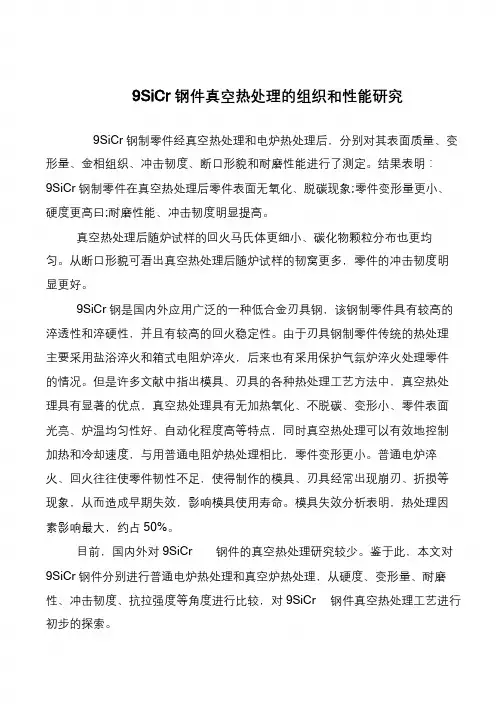 9SiCr 钢件真空热处理的组织和性能研究

9SiCr 钢制零件经真空热处理和电炉热处理后，分别对其表面质量、变形量、金相组织、冲击韧度、断口形貌和耐磨性能进行了测定。结果表明：9SiCr 钢制零件在真空热处理后零件表面无氧化、脱碳现象;零件变形量更小、硬度更高曰;耐磨性能、冲击韧度明显提高。

真空热处理后随炉试样的回火马氏体更细小、碳化物颗粒分布也更均匀。从断口形貌可看出真空热处理后随炉试样的韧窝更多，零件的冲击韧度明显更好。

9SiCr 钢是国内外应用广泛的一种低合金刃具钢，该钢制零件具有较高的淬透性和淬硬性，并且有较高的回火稳定性。由于刃具钢制零件传统的热处理主要采用盐浴淬火和箱式电阻炉淬火，后来也有采用保护气氛炉淬火处理零件的情况。但是许多文献中指出模具、刃具的各种热处理工艺方法中，真空热处理具有显著的优点，真空热处理具有无加热氧化、不脱碳、变形小、零件表面光亮、炉温均匀性好、自动化程度高等特点，同时真空热处理可以有效地控制加热和冷却速度，与用普通电阻炉热处理相比，零件变形更小。普通电炉淬火、回火往往使零件韧性不足，使得制作的模具、刃具经常出现崩刃、折损等现象，从而造成早期失效，影响模具使用寿命。模具失效分析表明，热处理因素影响最大，约占 50%。

目前，国内外对 9SiCr 钢件的真空热处理研究较少。鉴于此，本文对 9SiCr 钢件分别进行普通电炉热处理和真空炉热处理，从硬度、变形量、耐磨性、冲击韧度、抗拉强度等角度进行比较，对 9SiCr 钢件真空热处理工艺进行初步的探索。